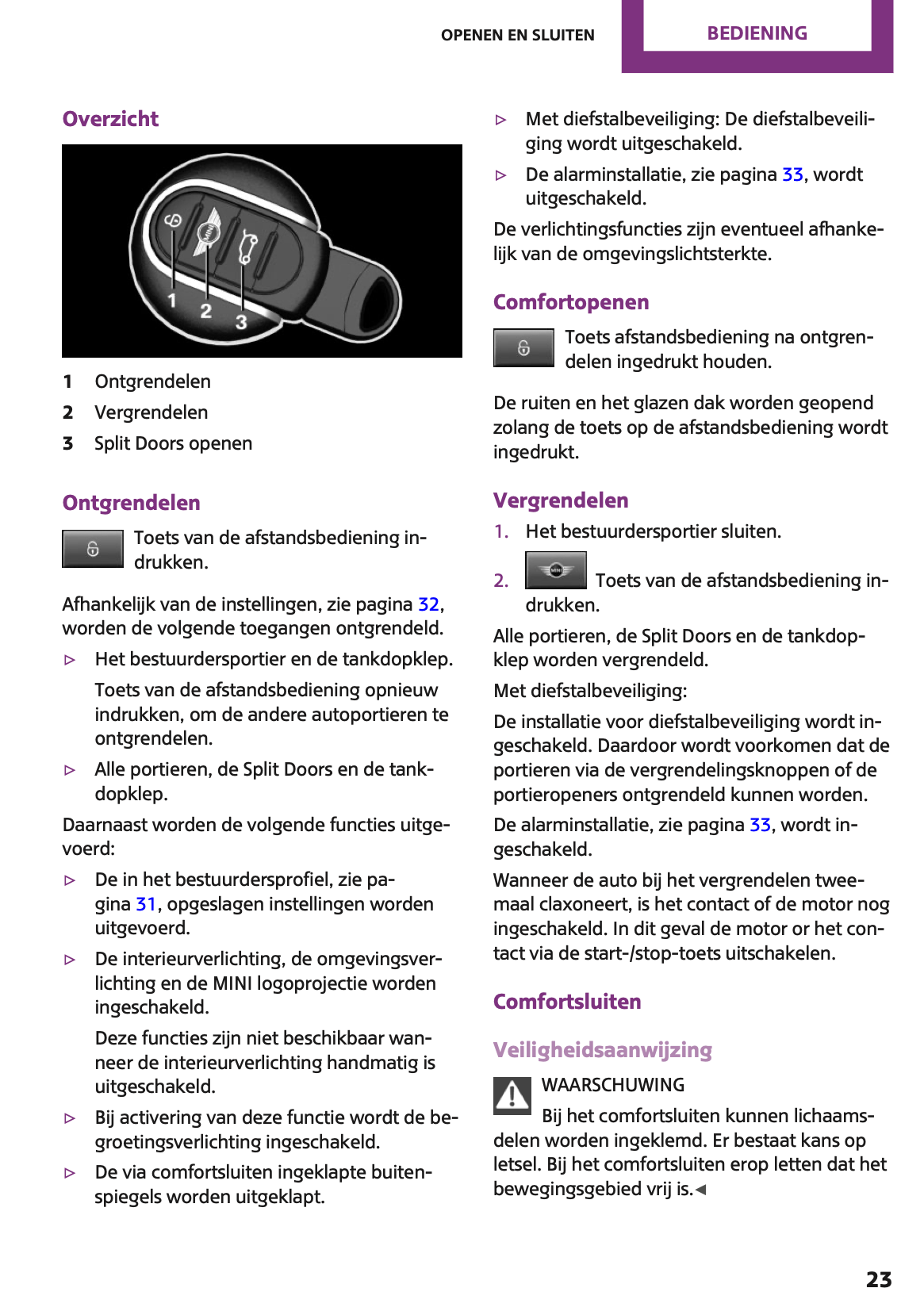 OPENEN EN SLUITEN BEDIENING

Overzicht

1 2 3

1 Ontgrendelen
2 Vergrendelen
3 Split Doors openen

Ontgrendelen

Toets van de afstandsbediening indrukken.

Afhankelijk van de instellingen, zie pagina 32, worden de volgende toegangen ontgrendeld.

▷ Het bestuurdersportier en de tankdopklep.

Toets van de afstandsbediening opnieuw indrukken, om de andere autoportieren te ontgrendelen.

▷ Alle portieren, de Split Doors en de tankdopklep.

Daarnaast worden de volgende functies uitgevoerd:

▷ De in het bestuurdersprofiel, zie pagina 31, opgeslagen instellingen worden uitgevoerd.

▷ De interieurverlichting, de omgevingsverlichting en de MINI logoprojectie worden ingeschakeld.

Deze functies zijn niet beschikbaar wanneer de interieurverlichting handmatig is uitgeschakeld.

▷ Bij activering van deze functie wordt de begroetingsverlichting ingeschakeld.

▷ De via comfortsluiten ingeklapte buitenspiegels worden uitgeklapt.

▷ Met diefstalbeveiliging: De diefstalbeveiliging wordt uitgeschakeld.

▷ De alarminstallatie, zie pagina 33, wordt uitgeschakeld.

De verlichtingsfuncties zijn eventueel afhankelijk van de omgevingslichtsterkte.

Comfortopenen

Toets afstandsbediening na ontgrendelen ingedrukt houden.

De ruiten en het glazen dak worden geopend zolang de toets op de afstandsbediening wordt ingedrukt.

Vergrendelen

1. Het bestuurdersportier sluiten.

2. Toets van de afstandsbediening indrukken.

Alle portieren, de Split Doors en de tankdopklep worden vergrendeld.

Met diefstalbeveiliging:

De installatie voor diefstalbeveiliging wordt ingeschakeld. Daardoor wordt voorkomen dat de portieren via de vergrendelingsknoppen of de portieropeners ontgrendeld kunnen worden.

De alarminstallatie, zie pagina 33, wordt ingeschakeld.

Wanneer de auto bij het vergrendelen tweemaal claxoneert, is het contact of de motor nog ingeschakeld. In dit geval de motor or het contact via de start-/stop-toets uitschakelen.

Comfortsluiten

Veiligheidsaanwijzing

WAARSCHUWING

Bij het comfortsluiten kunnen lichaamsdelen worden ingeklemd. Er bestaat kans op letsel. Bij het comfortsluiten erop letten dat het bewegingsgebied vrij is.◄

23